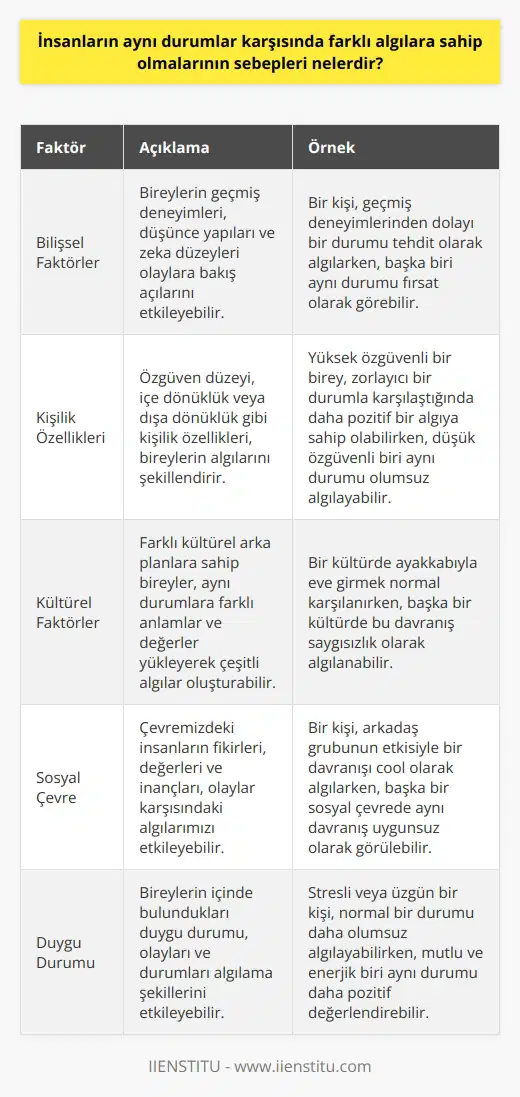 İnsanların aynı durumlar karşısında farklı algılara sahip olmalarının sebepleri nelerdir?

| Faktör | Açıklama | Örnek |
|---|---|---|
| Bilişsel Faktörler | Bireylerin geçmiş deneyimleri, düşünce yapıları ve zeka düzeyleri olaylara bakış açılarını etkileyebilir. | Bir kişi, geçmiş deneyimlerinden dolayı bir durumu tehdit olarak algılarken, başka biri aynı durumu fırsat olarak görebilir. |
| Kişilik Özellikleri | Özgüven düzeyi, içe dönüklük veya dışa dönüklük gibi kişilik özellikleri, bireylerin algılarını şekillendirir. | Yüksek özgüvenli bir birey, zorlayıcı bir durumla karşılaştığında daha pozitif bir algıya sahip olabilirken, düşük özgüvenli biri aynı durumu olumsuz algılayabilir. |
| Kültürel Faktörler | Farklı kültürel arka planlara sahip bireyler, aynı durumlara farklı anlamlar ve değerler yükleyerek çeşitli algılar oluşturabilir. | Bir kültürde ayakkabıyla eve girmek normal karşılanırken, başka bir kültürde bu davranış saygısızlık olarak algılanabilir. |
| Sosyal Çevre | Çevremizdeki insanların fikirleri, değerleri ve inançları, olaylar karşısındaki algılarımızı etkileyebilir. | Bir kişi, arkadaş grubunun etkisiyle bir davranışı cool olarak algılarken, başka bir sosyal çevrede aynı davranış uygunsuz olarak görülebilir. |
| Duygu Durumu | Bireylerin içinde bulundukları duygu durumu, olayları ve durumları algılama şekillerini etkileyebilir. | Stresli veya üzgün bir kişi, normal bir durumu daha olumsuz algılayabilirken, mutlu ve enerjik biri aynı durumu daha pozitif değerlendirebilir. |

IIENSTITU - www.iienstitu.com